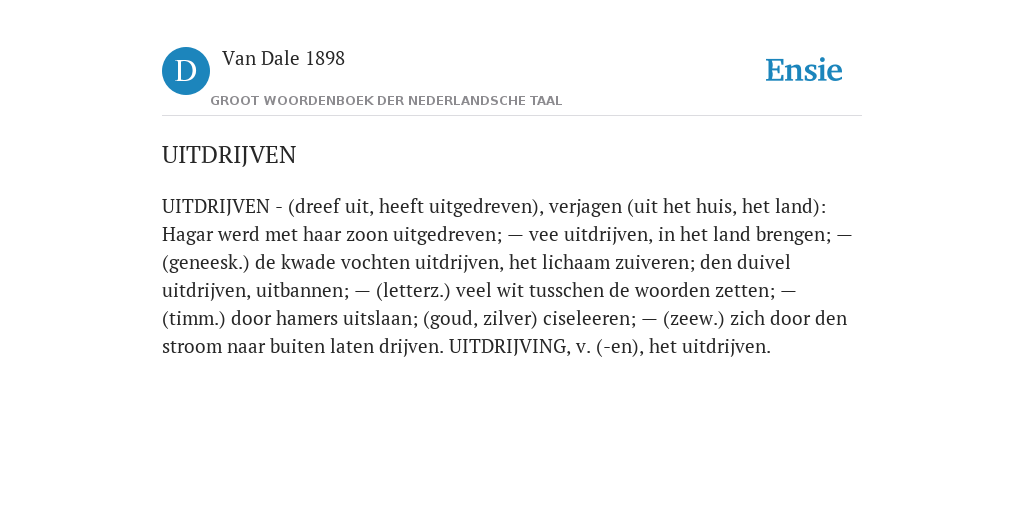 D

Van Dale 1898

GROOT WOORDENBOEK DER NEDERLANDSCHE TAAL

Ensie

UITDRIJVEN

UITDRIJVEN - (dreef uit, heeft uitgedreven), verjagen (uit het huis, het land): Hagar werd met haar zoon uitgedreven; — vee uitdrijven, in het land brengen; — (geneesk.) de kwade vochten uitdrijven, het lichaam zuiveren; den duivel uitdrijven, uitbannen; — (letterz.) veel wit tusschen de woorden zetten; — (timm.) door hamers uitslaan; (goud, zilver) ciseleeren; — (zeew.) zich door den stroom naar buiten laten drijven. UITDRIJVING, v. (-en), het uitdrijven.